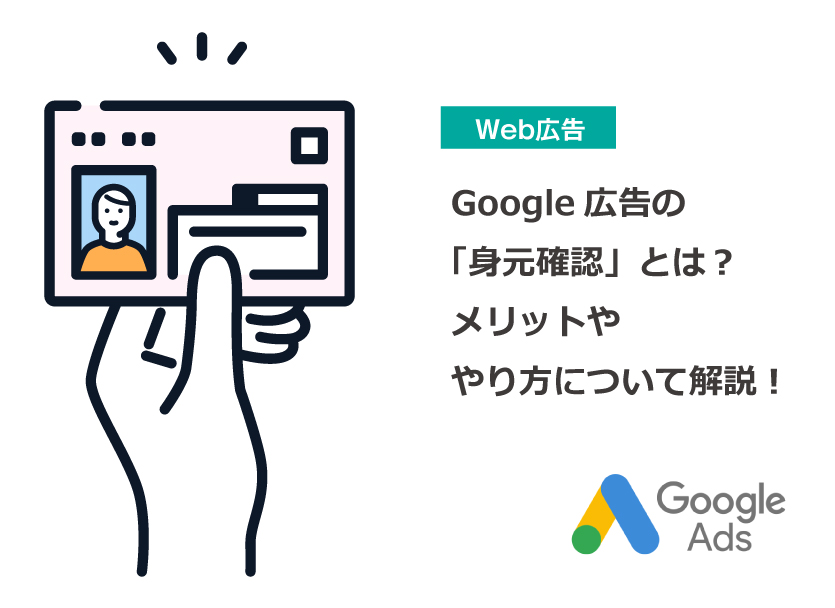 Web広告

Google 広告の「身元確認」とは？メリットややり方について解説！

Google Ads